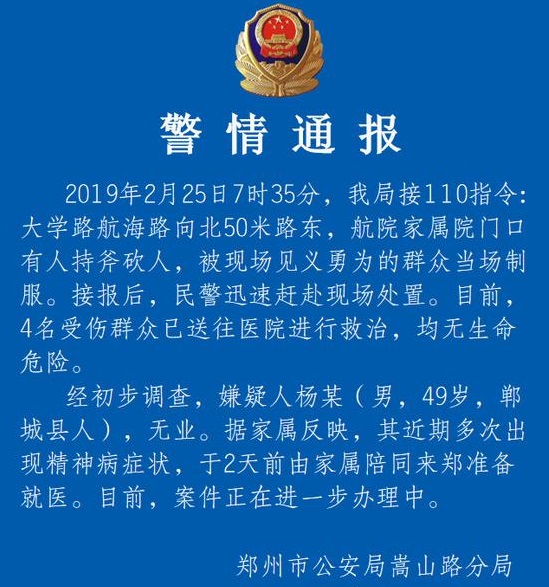 警情通报

2019年2月25日7时35分，我局接110指令：大学路航海路向北50米路东，航院家属院门口有人持斧砍人，被现场见义勇为的群众当场制服。接报后，民警迅速赶赴现场处置。目前，4名受伤群众已送往医院进行救治，均无生命危险。

经初步调查，嫌疑人杨某（男，49岁，郸城县人），无业。据家属反映，其近期多次出现精神病症状，于2天前由家属陪同来郑准备就医。目前，案件正在进一步办理中。

郑州市公安局嵩山路分局